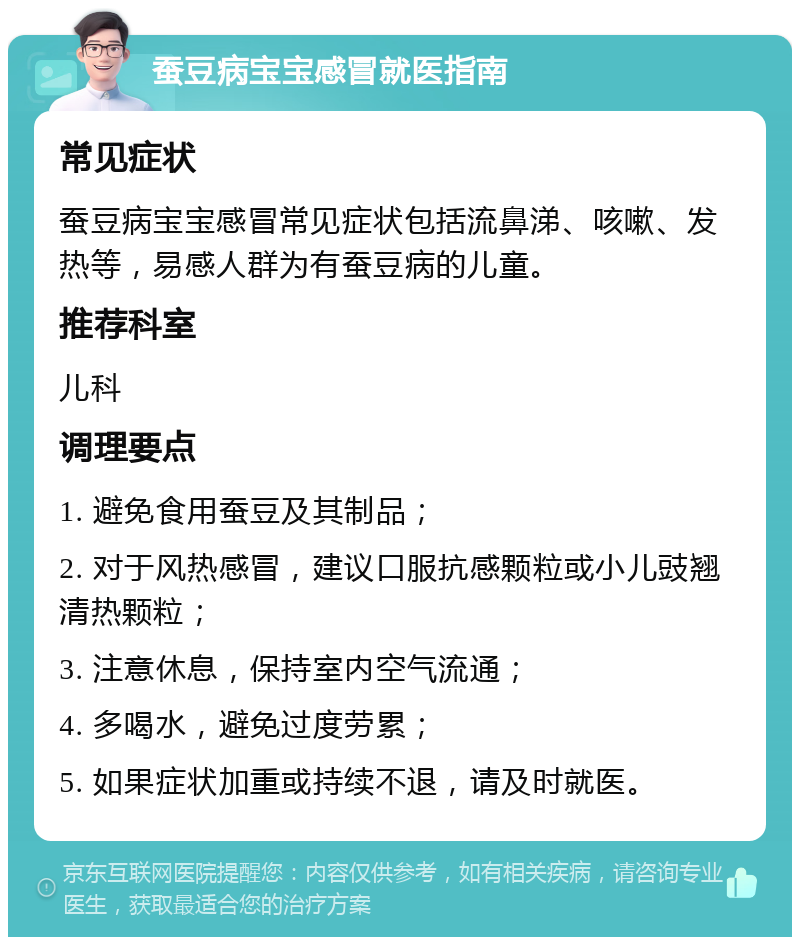 蚕豆病宝宝感冒就医指南

常见症状

蚕豆病宝宝感冒常见症状包括流鼻涕、咳嗽、发热等，易感人群为有蚕豆病的儿童。

推荐科室

儿科

调理要点

1. 避免食用蚕豆及其制品；

2. 对于风热感冒，建议口服抗感颗粒或小儿豉翘清热颗粒；

3. 注意休息，保持室内空气流通；

4. 多喝水，避免过度劳累；

5. 如果症状加重或持续不退，请及时就医。

京东互联网医院提醒您：内容仅供参考，如有相关疾病，请咨询专业医生，获取最适合您的治疗方案